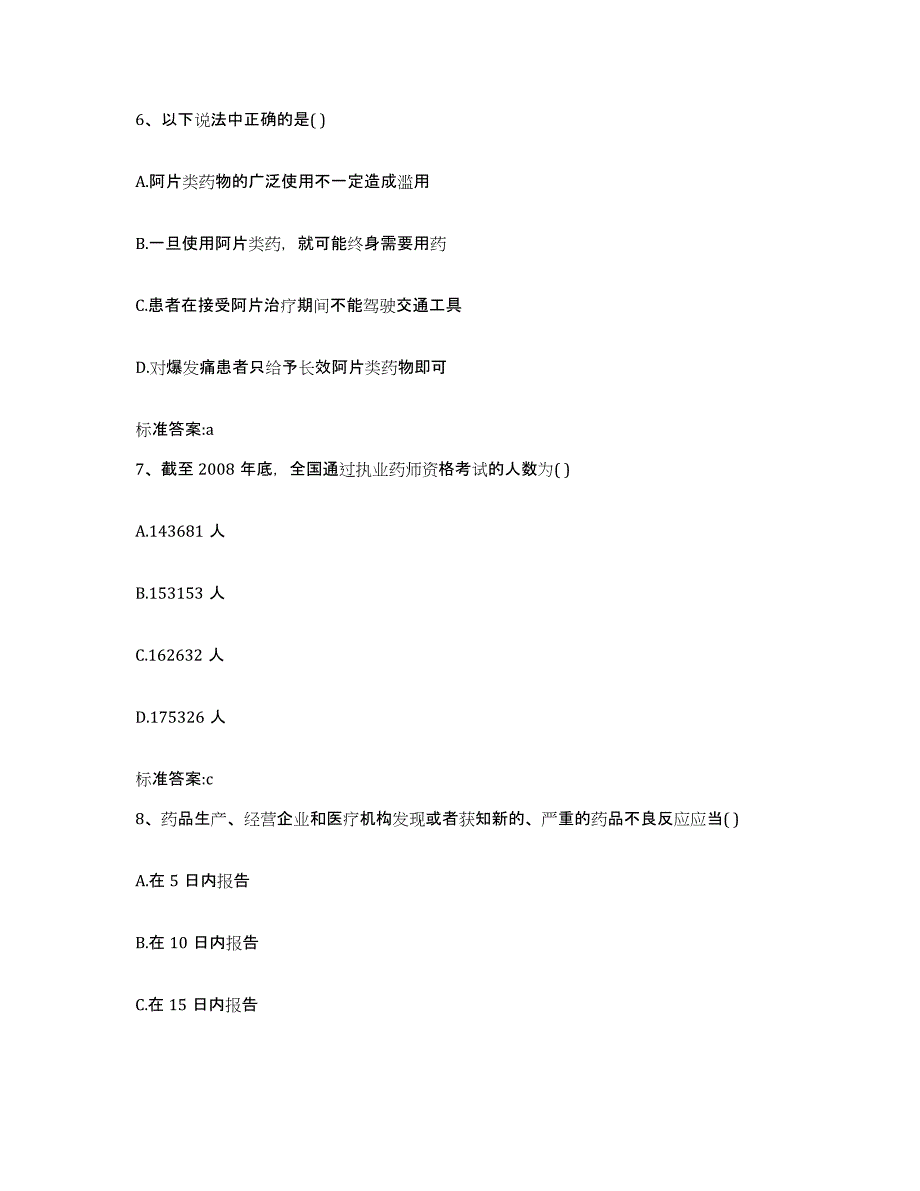 6、以下说法中正确的是( )

A.阿片类药物的广泛使用不一定造成滥用

B.一旦使用阿片类药，就可能终身需要用药

C.患者在接受阿片治疗期间不能驾驶交通工具

D.对爆发痛患者只给予长效阿片类药物即可

标准答案:a

7、截至 2008 年底，全国通过执业药师资格考试的人数为( )

A.143681 人

B.153153 人

C.162632 人

D.175326 人

标准答案:c

8、药品生产、经营企业和医疗机构发现或者获知新的、严重的药品不良反应应当( )

A.在 5 日内报告

B.在 10 日内报告

C.在 15 日内报告